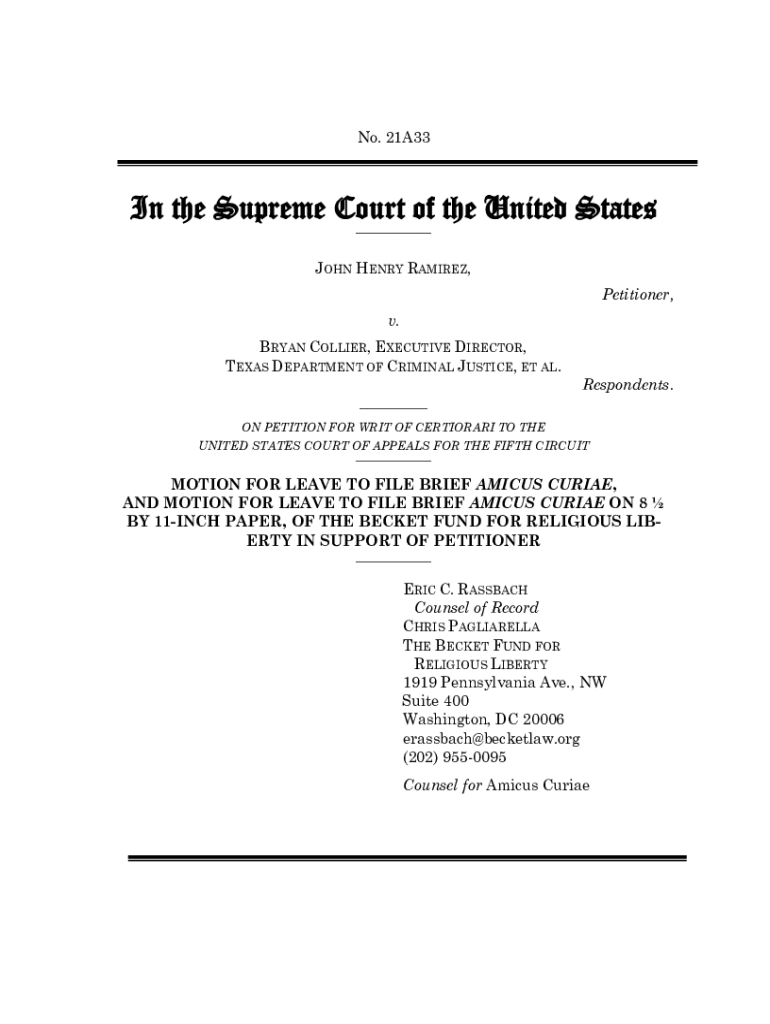 No. 21A33

In the Supreme Court of the United States

JOHN HENRY RAMIREZ,

Petitioner,

v.

BRYAN COLLIER, EXECUTIVE DIRECTOR, TEXAS DEPARTMENT OF CRIMINAL JUSTICE, ET AL.

Respondents.

ON PETITION FOR WRIT OF CERTIORARI TO THE UNITED STATES COURT OF APPEALS FOR THE FIFTH CIRCUIT

MOTION FOR LEAVE TO FILE BRIEF AMICUS CURIAE, AND MOTION FOR LEAVE TO FILE BRIEF AMICUS CURIAE ON 8 ½ BY 11-INCH PAPER, OF THE BECKET FUND FOR RELIGIOUS LIBERTY IN SUPPORT OF PETITIONER

ERIC C. RASSBACH
Counsel of Record
CHRIS PAGLIARELLA
THE BECKET FUND FOR RELIGIOUS LIBERTY
1919 Pennsylvania Ave., NW
Suite 400
Washington, DC 20006
erassbach@becketlaw.org
(202) 955-0095
Counsel for Amicus Curiae